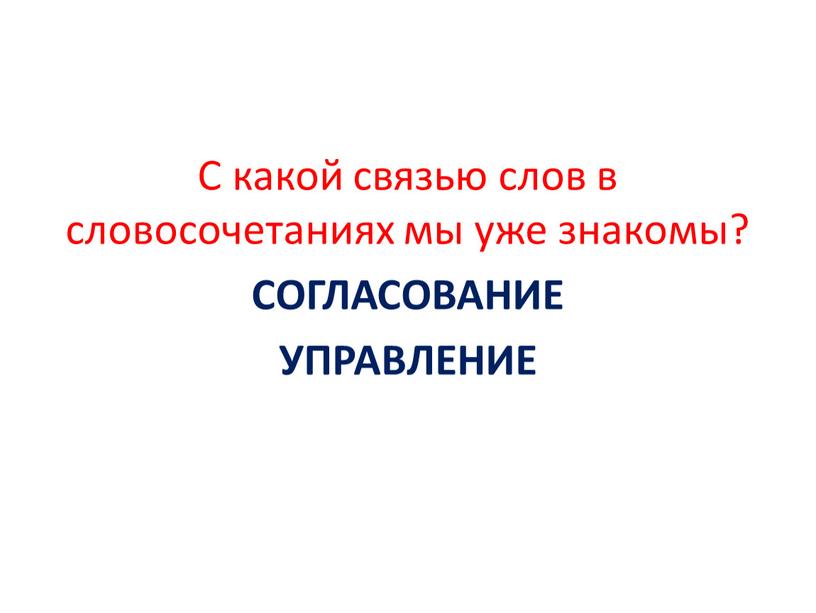 С какой связью слов в словосочетаниях мы уже знакомы?

СОГЛАСОВАНИЕ

УПРАВЛЕНИЕ